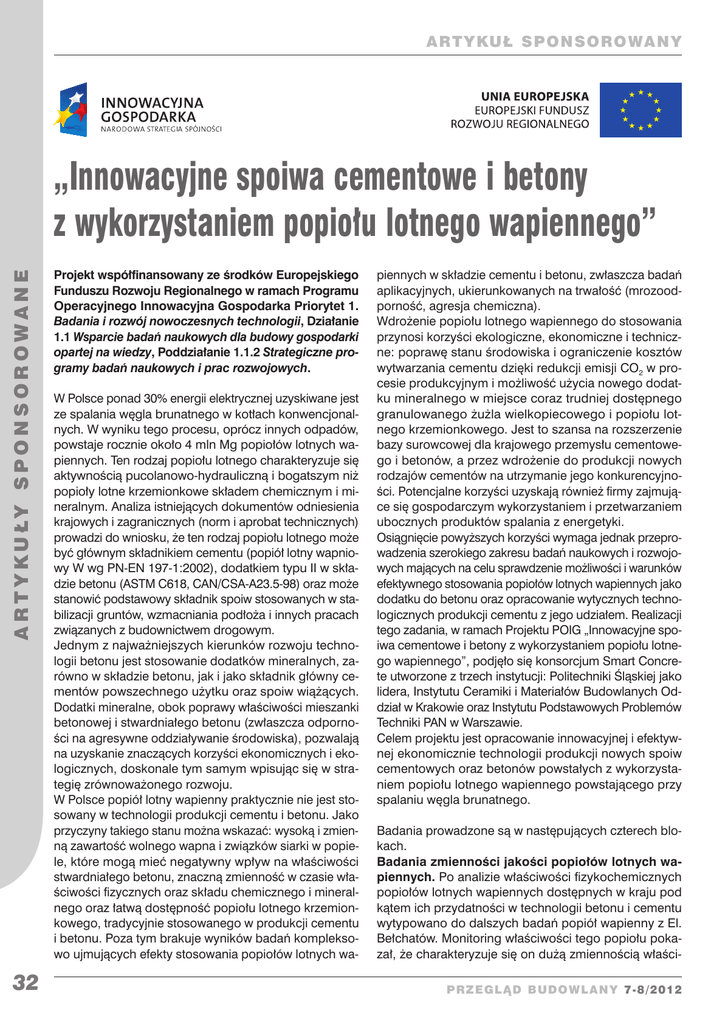 ARTYKUŁ SPONSOROWANY

INNOWACYJNA GOSPODARKA
NARODOWA STRATEGIA SPÓJNOŚCI

UNIA EUROPEJSKA
EUROPEJSKI FUNDUSZ ROZWOJU REGIONALNEGO

„Innowacyjne spoiwa cementowe i betony z wykorzystaniem popiołu lotnego wapiennego”

ARTYKUŁY SPONSOROWANE

Projekt współfinansowany ze środków Europejskiego Funduszu Rozwoju Regionalnego w ramach Programu Operacyjnego Innowacyjna Gospodarka Priorytet 1. Badania i rozwój nowoczesnych technologii, Działanie 1.1 Wsparcie badań naukowych dla budowy gospodarki opartej na wiedzy, Poddziałanie 1.1.2 Strategiczne programy badań naukowych i prac rozwojowych.

W Polsce ponad 30% energii elektrycznej uzyskiwane jest ze spalania węgla brunatnego w kotłach konwencjonalnych. W wyniku tego procesu, oprócz innych odpadów, powstaje rocznie około 4 mln Mg popiołów lotnych wapiennych. Ten rodzaj popiołu lotnego charakteryzuje się aktywnością pucolanowo-hydrauliczną i bogatszym niż popioły lotne krzemionkowe składem chemicznym i mineralnym. Analiza istniejących dokumentów odniesienia krajowych i zagranicznych (norm i aprobat technicznych) prowadzi do wniosku, że ten rodzaj popiołu lotnego może być głównym składnikiem cementu (popiół lotny wapniowy W wg PN-EN 197-1:2002), dodatkiem typu II w składzie betonu (ASTM C618, CAN/CSA-A23.5-98) oraz może stanowić podstawowy składnik spoiw stosowanych w stabilizacji gruntów, wzmacniania podłoża i innych pracach związanych z budownictwem drogowym.
Jednym z najważniejszych kierunków rozwoju technologii betonu jest stosowanie dodatków mineralnych, zarówno w składzie betonu, jak i jako składnik główny cementów powszechnego użytku oraz spoiw wiążących. Dodatki mineralne, obok poprawy właściwości mieszanki betonowej i stwardniałego betonu (zwłaszcza odporności na agresywne oddziaływanie środowiska), pozwalają na uzyskanie znaczących korzyści ekonomicznych i ekologicznych, doskonale tym samym wpisując się w strategię zrównoważonego rozwoju.
W Polsce popiół lotny wapienny praktycznie nie jest stosowany w technologii produkcji cementu i betonu. Jako przyczyny takiego stanu można wskazać: wysoką i zmienną zawartość wolnego wapna i związków siarki w popiele, które mogą mieć negatywny wpływ na właściwości stwardniałego betonu, znaczną zmienność w czasie właściwości fizycznych oraz składu chemicznego i mineralnego oraz łatwą dostępność popiołu lotnego krzemionkowego, tradycyjnie stosowanego w produkcji cementu i betonu. Poza tym brakuje wyników badań kompleksowo ujmujących efekty stosowania popiołów lotnych wapiennych w składzie cementu i betonu, zwłaszcza badań aplikacyjnych, ukierunkowanych na trwałość (mrozoodporność, agresja chemiczna).
Wdrożenie popiołu lotnego wapiennego do stosowania przynosi korzyści ekologiczne, ekonomiczne i techniczne: poprawę stanu środowiska i ograniczenie kosztów wytwarzania cementu dzięki redukcji emisji $CO_2$ w procesie produkcyjnym i możliwość użycia nowego dodatku mineralnego w miejsce coraz trudniej dostępnego granulowanego żużla wielkopiecowego i popiołu lotnego krzemionkowego. Jest to szansa na rozszerzenie bazy surowcowej dla krajowego przemysłu cementowego i betonów, a przez wdrożenie do produkcji nowych rodzajów cementów na utrzymanie jego konkurencyjności. Potencjalne korzyści uzyskają również firmy zajmujące się gospodarczym wykorzystaniem i przetwarzaniem ubocznych produktów spalania z energetyki.
Osiągnięcie powyższych korzyści wymaga jednak przeprowadzenia szerokiego zakresu badań naukowych i rozwojowych mających na celu sprawdzenie możliwości i warunków efektywnego stosowania popiołów lotnych wapiennych jako dodatku do betonu oraz opracowanie wytycznych technologicznych produkcji cementu z jego udziałem. Realizacji tego zadania, w ramach Projektu POIG „Innowacyjne spoiwa cementowe i betony z wykorzystaniem popiołu lotnego wapiennego”, podjęło się konsorcjum Smart Concrete utworzone z trzech instytucji: Politechniki Śląskiej jako lidera, Instytutu Ceramiki i Materiałów Budowlanych Oddział w Krakowie oraz Instytutu Podstawowych Problemów Techniki PAN w Warszawie.
Celem projektu jest opracowanie innowacyjnej i efektywnej ekonomicznie technologii produkcji nowych spoiw cementowych oraz betonów powstałych z wykorzystaniem popiołu lotnego wapiennego powstającego przy spalaniu węgla brunatnego.

Badania prowadzone są w następujących czterech blokach.
Badania zmienności jakości popiołów lotnych wapiennych. Po analizie właściwości fizykochemicznych popiołów lotnych wapiennych dostępnych w kraju pod kątem ich przydatności w technologii betonu i cementu wytypowano do dalszych badań popiół wapienny z El. Bełchatów. Monitoring właściwości tego popiołu pokazał, że charakteryzuje się on dużą zmiennością właści-

32

PRZEGLĄD BUDOWLANY 7-8/2012